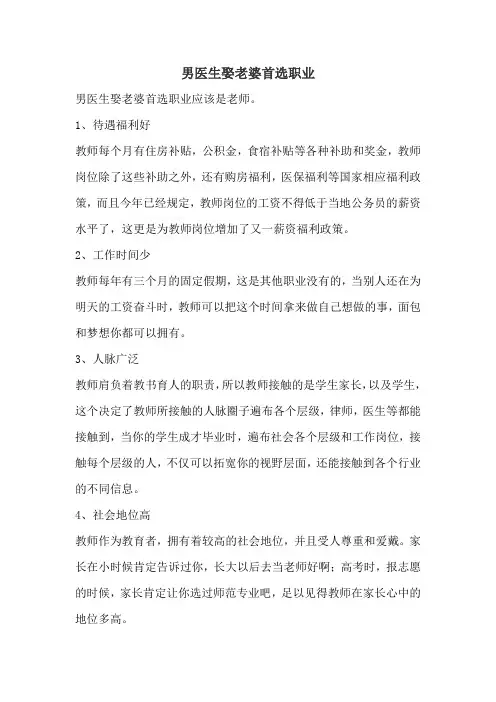 男医生娶老婆首选职业

男医生娶老婆首选职业应该是老师。

1、待遇福利好

教师每个月有住房补贴，公积金，食宿补贴等各种补助和奖金，教师岗位除了这些补助之外，还有购房福利，医保福利等国家相应福利政策，而且今年已经规定，教师岗位的工资不得低于当地公务员的薪资水平了，这更是为教师岗位增加了又一薪资福利政策。

2、工作时间少

教师每年有三个月的固定假期，这是其他职业没有的，当别人还在为明天的工资奋斗时，教师可以把这个时间拿来做自己想做的事，面包和梦想你都可以拥有。

3、人脉广泛

教师肩负着教书育人的职责，所以教师接触的是学生家长，以及学生，这个决定了教师所接触的人脉圈子遍布各个层级，律师，医生等都能接触到，当你的学生成才毕业时，遍布社会各个层级和工作岗位，接触每个层级的人，不仅可以拓宽你的视野层面，还能接触到各个行业的不同信息。

4、社会地位高

教师作为教育者，拥有着较高的社会地位，并且受人尊重和爱戴。家长在小时候肯定告诉过你，长大以后去当老师好啊；高考时，报志愿的时候，家长肯定让你选过师范专业吧，足以见得教师在家长心中的地位多高。